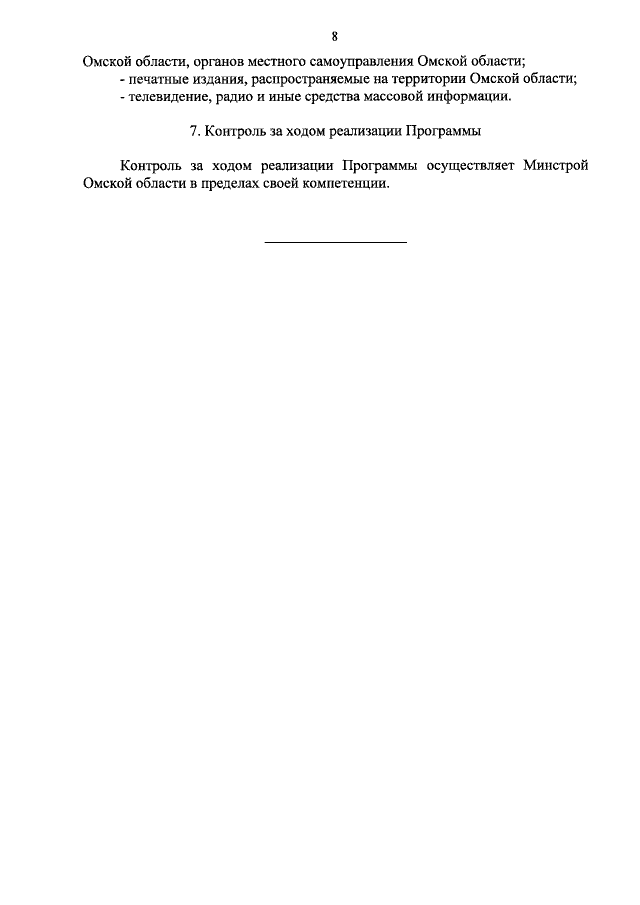 8

Омской области, органов местного самоуправления Омской области;
- печатные издания, распространяемые на территории Омской области;
- телевидение, радио и иные средства массовой информации.

7. Контроль за ходом реализации Программы

Контроль за ходом реализации Программы осуществляет Минстрой Омской области в пределах своей компетенции.